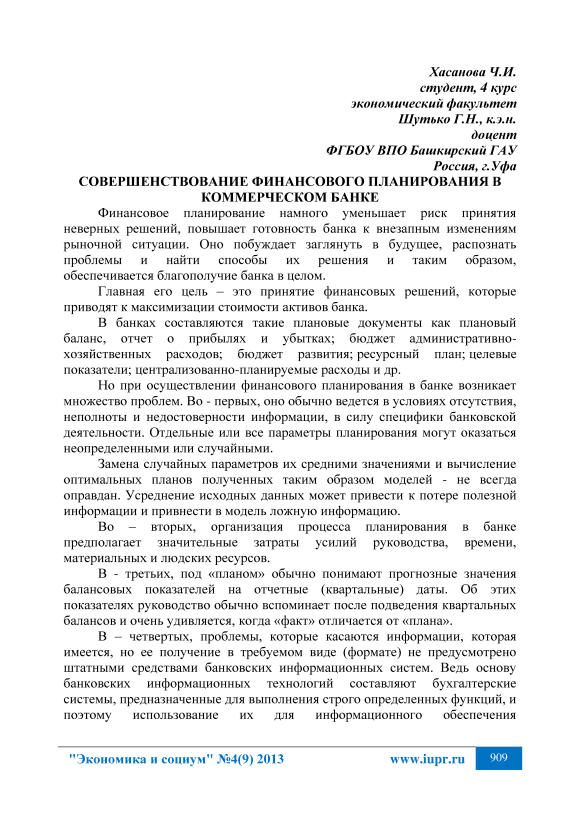 Хасанова Ч.И.
студент, 4 курс
экономический факультет
Шутько Г.Н., к.э.н.
доцент
ФГБОУ ВПО Башкирский ГАУ
Россия, г.Уфа

СОВЕРШЕНСТВОВАНИЕ ФИНАНСОВОГО ПЛАНИРОВАНИЯ В КОММЕРЧЕСКОМ БАНКЕ

Финансовое планирование намного уменьшает риск принятия неверных решений, повышает готовность банка к внезапным изменениям рыночной ситуации. Оно побуждает заглянуть в будущее, распознать проблемы и найти способы их решения и таким образом, обеспечивается благополучие банка в целом.

Главная его цель – это принятие финансовых решений, которые приводят к максимизации стоимости активов банка.

В банках составляются такие плановые документы как плановый баланс, отчет о прибылях и убытках; бюджет административно-хозяйственных расходов; бюджет развития; ресурсный план; целевые показатели; централизованно-планируемые расходы и др.

Но при осуществлении финансового планирования в банке возникает множество проблем. Во - первых, оно обычно ведется в условиях отсутствия, неполноты и недостоверности информации, в силу специфики банковской деятельности. Отдельные или все параметры планирования могут оказаться неопределенными или случайными.

Замена случайных параметров их средними значениями и вычисление оптимальных планов полученных таким образом моделей - не всегда оправдан. Усреднение исходных данных может привести к потере полезной информации и привнести в модель ложную информацию.

Во – вторых, организация процесса планирования в банке предполагает значительные затраты усилий руководства, времени, материальных и людских ресурсов.

В - третьих, под «планом» обычно понимают прогнозные значения балансовых показателей на отчетные (квартальные) даты. Об этих показателях руководство обычно вспоминает после подведения квартальных балансов и очень удивляется, когда «факт» отличается от «плана».

В – четвертых, проблемы, которые касаются информации, которая имеется, но ее получение в требуемом виде (формате) не предусмотрено штатными средствами банковских информационных систем. Ведь основу банковских информационных технологий составляют бухгалтерские системы, предназначенные для выполнения строго определенных функций, и поэтому использование их для информационного обеспечения

"Экономика и социум" №4(9) 2013 www.iupr.ru 909